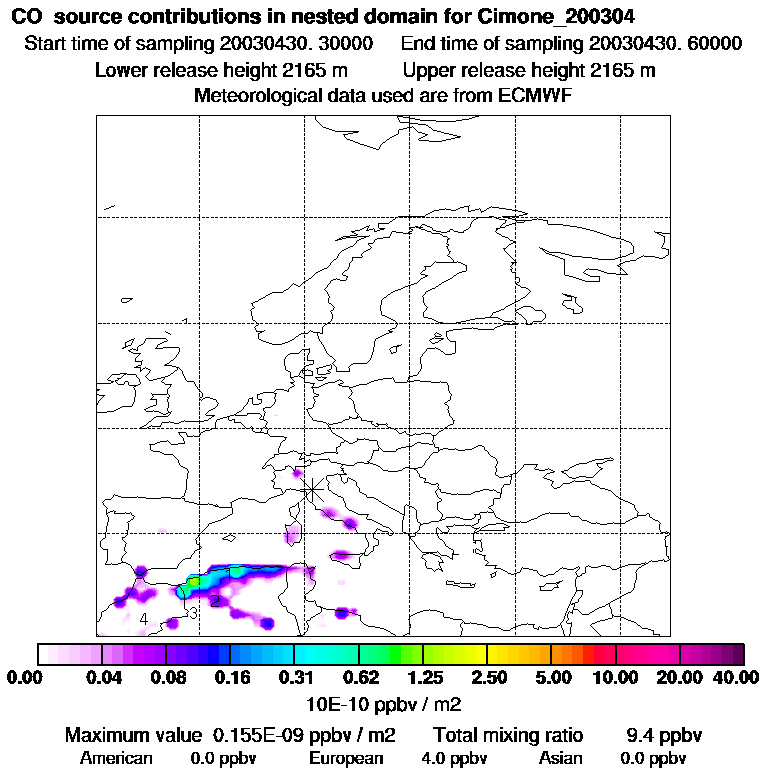 CO source contributions in nested domain for Cimone_200304

Start time of sampling 20030430. 30000 End time of sampling 20030430. 60000

Lower release height 2165 m Upper release height 2165 m

Meteorological data used are from ECMWF

1
2
3
4

0.00 0.04 0.08 0.16 0.31 0.62 1.25 2.50 5.00 10.00 20.00 40.00

10E-10 ppbv / m2

Maximum value 0.155E-09 ppbv / m2 Total mixing ratio 9.4 ppbv

American 0.0 ppbv European 4.0 ppbv Asian 0.0 ppbv